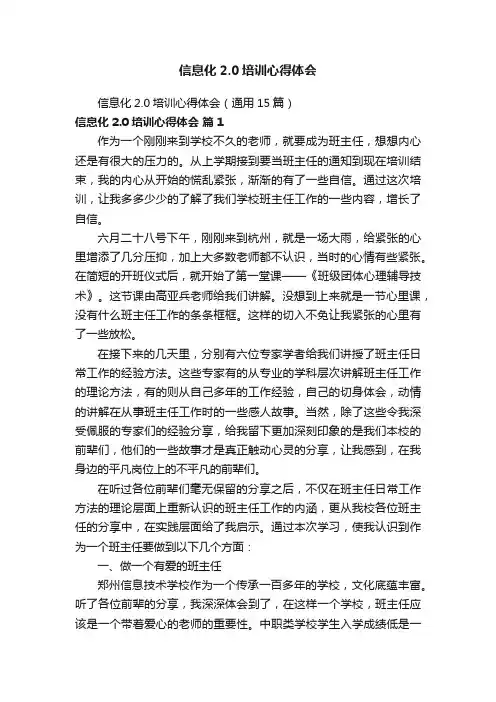 信息化 2.0 培训心得体会

信息化 2.0 培训心得体会（通用 15 篇）

信息化 2.0 培训心得体会 篇 1

作为一个刚刚来到学校不久的老师，就要成为班主任，想想内心还是有很大的压力的。从上学期接到要当班主任的通知到现在培训结束，我的内心从开始的慌乱紧张，渐渐的有了一些自信。通过这次培训，让我多多少少的了解了我们学校班主任工作的一些内容，增长了自信。

六月二十八号下午，刚刚来到杭州，就是一场大雨，给紧张的心里增添了几分压抑，加上大多数老师都不认识，当时的心情有些紧张。在简短的开班仪式后，就开始了第一堂课——《班级团体心理辅导技术》。这节课由高亚兵老师给我们讲解。没想到上来就是一节心里课，没有什么班主任工作的条条框框。这样的切入不免让我紧张的心里有了一些放松。

在接下来的几天里，分别有六位专家学者给我们讲授了班主任日常工作的经验方法。这些专家有的从专业的学科层次讲解班主任工作的理论方法，有的则从自己多年的工作经验，自己的切身体会，动情的讲解在从事班主任工作时的一些感人故事。当然，除了这些令我深受佩服的专家们的经验分享，给我留下更加深刻印象的是我们本校的前辈们，他们的一些故事才是真正触动心灵的分享，让我感到，在我身边的平凡岗位上的不平凡的前辈们。

在听过各位前辈们毫无保留的分享之后，不仅在班主任日常工作方法的理论层面上重新认识的班主任工作的内涵，更从我校各位班主任的分享中，在实践层面给了我启示。通过本次学习，使我认识到作为一个班主任要做到以下几个方面：

一、做一个有爱的班主任

郑州信息技术学校作为一个传承一百多年的学校，文化底蕴丰富。听了各位前辈的分享，我深深体会到了，在这样一个学校，班主任应该是一个带着爱心的老师的重要性。中职类学校学生入学成绩低是一